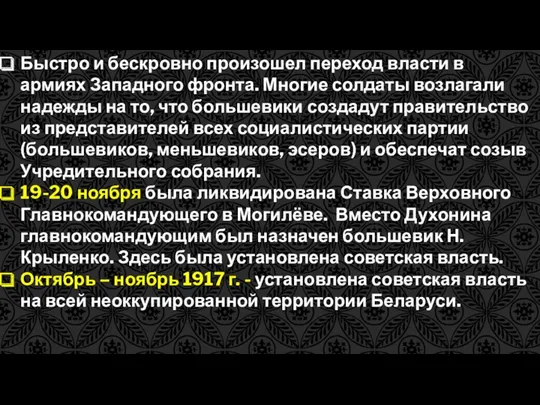 Быстро и бескровно произошел переход власти в армиях Западного фронта. Многие солдаты возлагали надежды на то, что большевики создадут правительство из представителей всех социалистических партии (большевиков, меньшевиков, эсеров) и обеспечат созыв Учредительного собрания.

19-20 ноября была ликвидирована Ставка Верховного Главнокомандующего в Могилёве. Вместо Духонина главнокомандующим был назначен большевик Н. Крыленко. Здесь была установлена советская власть.

Октябрь – ноябрь 1917 г. - установлена советская власть на всей неоккупированной территории Беларуси.